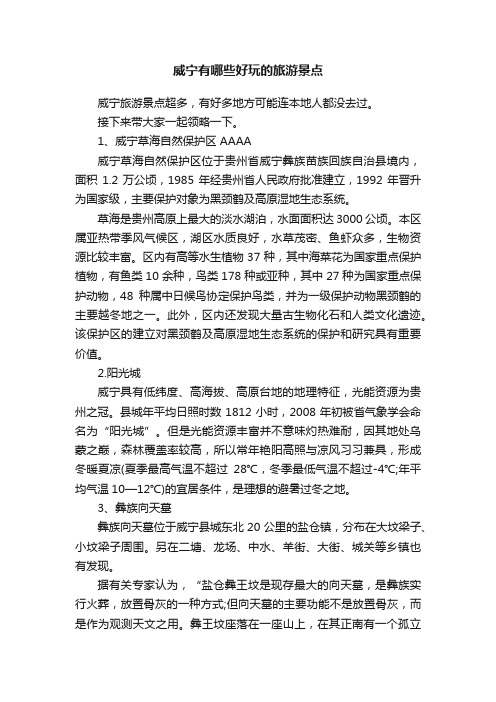 威宁有哪些好玩的旅游景点

威宁旅游景点超多，有好多地方可能连本地人都没去过。

接下来带大家一起领略一下。

1、威宁草海自然保护区 AAAA

威宁草海自然保护区位于贵州省威宁彝族苗族回族自治县境内，面积 1.2 万公顷，1985 年经贵州省人民政府批准建立，1992 年晋升为国家级，主要保护对象为黑颈鹤及高原湿地生态系统。

草海是贵州高原上最大的淡水湖泊，水面面积达 3000 公顷。本区属亚热带季风气候区，湖区水质良好，水草茂密、鱼虾众多，生物资源比较丰富。区内有高等水生植物 37 种，其中海菜花为国家重点保护植物，有鱼类 10 余种，鸟类 178 种或亚种，其中 27 种为国家重点保护动物，48 种属中日候鸟协定保护鸟类，并为一级保护动物黑颈鹤的主要越冬地之一。此外，区内还发现大量古生物化石和人类文化遗迹。该保护区的建立对黑颈鹤及高原湿地生态系统的保护和研究具有重要价值。

2.阳光城

威宁具有低纬度、高海拔、高原台地的地理特征，光能资源为贵州之冠。县城年平均日照时数 1812 小时，2008 年初被省气象学会命名为“阳光城”。但是光能资源丰富并不意味灼热难耐，因其地处乌蒙之巅，森林覆盖率较高，所以常年艳阳高照与凉风习习兼具，形成冬暖夏凉(夏季最高气温不超过 28℃，冬季最低气温不超过-4℃;年平均气温 10—12℃)的宜居条件，是理想的避暑过冬之地。

3、彝族向天墓

彝族向天墓位于威宁县城东北 20 公里的盐仓镇，分布在大坟梁子、小坟梁子周围。另在二塘、龙场、中水、羊街、大街、城关等乡镇也有发现。

据有关专家认为，“盐仓彝王坟是现存最大的向天墓，是彝族实行火葬，放置骨灰的一种方式;但向天墓的主要功能不是放置骨灰，而是作为观测天文之用。彝王坟座落在一座山上，在其正南有一个孤立